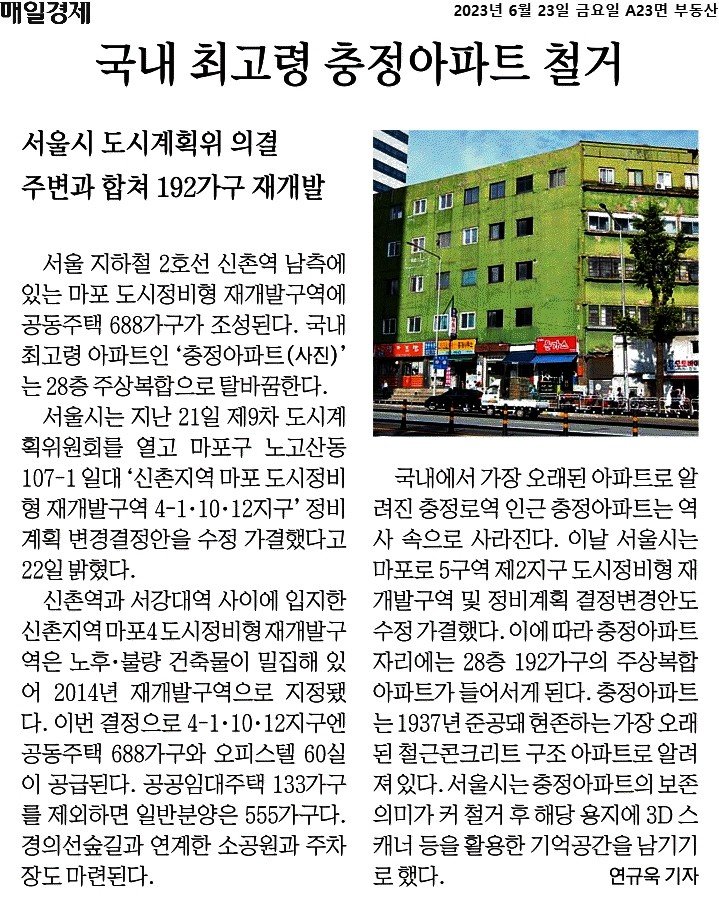 매일경제

2023년 6월 23일 금요일 A23면 부동산

국내 최고령 충정아파트 철거

서울시 도시계획위 의결
주변과 합쳐 192가구 재개발

서울 지하철 2호선 신촌역 남측에 있는 마포 도시정비형 재개발구역에 공동주택 688가구가 조성된다. 국내 최고령 아파트인 '충정아파트(사진)'는 28층 주상복합으로 탈바꿈한다.

서울시는 지난 21일 제9차 도시계획위원회를 열고 마포구 노고산동 107-1 일대 '신촌지역 마포 도시정비형 재개발구역 4-1·10·12지구' 정비계획 변경결정안을 수정 가결했다고 22일 밝혔다.

신촌역과 서강대역 사이에 입지한 신촌지역 마포4 도시정비형 재개발구역은 노후·불량 건축물이 밀집해 있어 2014년 재개발구역으로 지정됐다. 이번 결정으로 4-1·10·12지구엔 공동주택 688가구와 오피스텔 60실이 공급된다. 공공임대주택 133가구를 제외하면 일반분양은 555가구다. 경의선숲길과 연계한 소공원과 주차장도 마련된다.

국내에서 가장 오래된 아파트로 알려진 충정로역 인근 충정아파트는 역사 속으로 사라진다. 이날 서울시는 마포로 5구역 제2지구 도시정비형 재개발구역 및 정비계획 결정변경안도 수정 가결했다. 이에 따라 충정아파트 자리에는 28층 192가구의 주상복합 아파트가 들어서게 된다. 충정아파트는 1937년 준공돼 현존하는 가장 오래된 철근콘크리트 구조 아파트로 알려져 있다. 서울시는 충정아파트의 보존 의미가 커 철거 후 해당 용지에 3D 스캐너 등을 활용한 기억공간을 남기기로 했다.

연규욱 기자